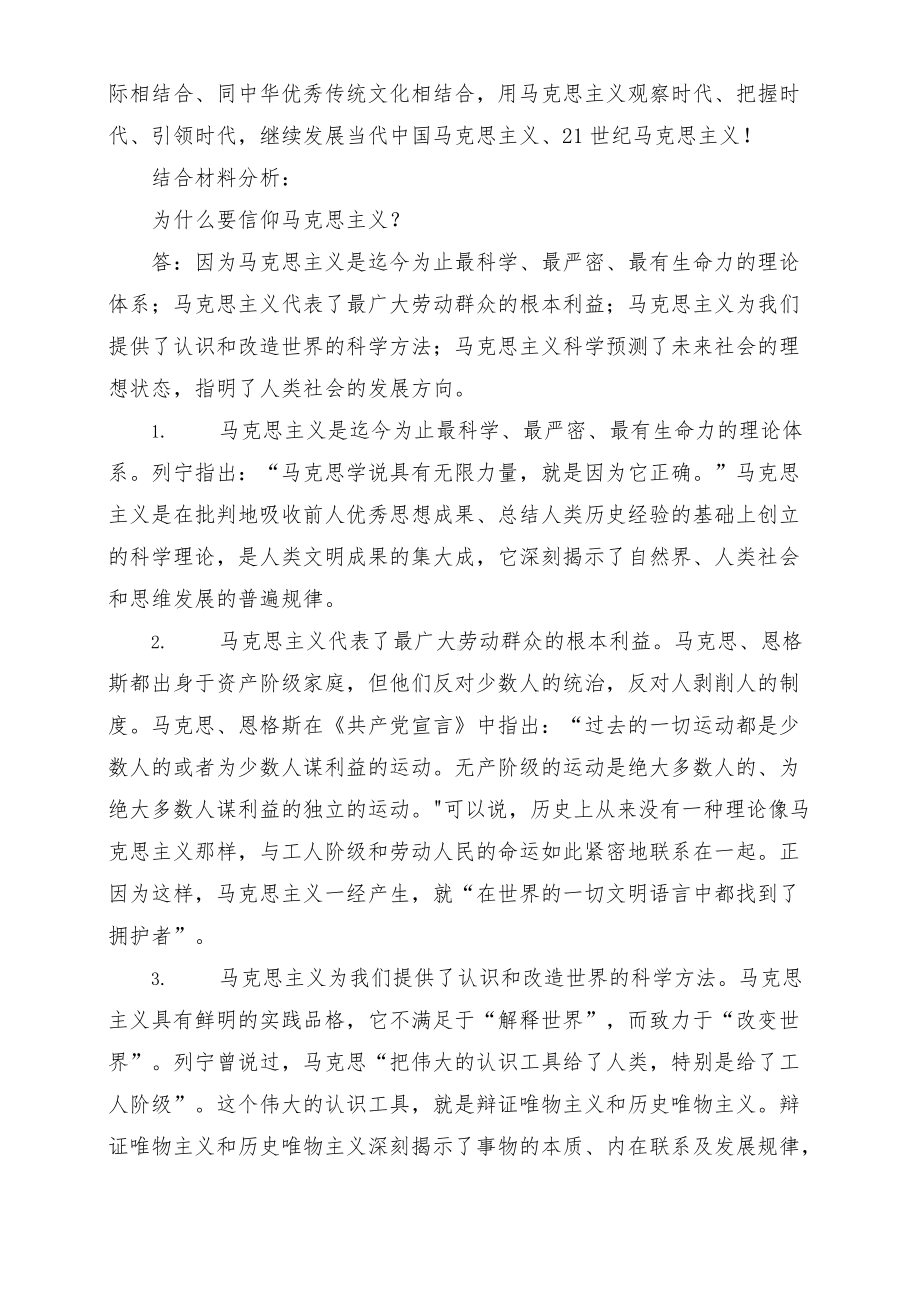 际相结合、同中华优秀传统文化相结合，用马克思主义观察时代、把握时代、引领时代，继续发展当代中国马克思主义、21世纪马克思主义！

结合材料分析：

为什么要信仰马克思主义？

答：因为马克思主义是迄今为止最科学、最严密、最有生命力的理论体系；马克思主义代表了最广大劳动群众的根本利益；马克思主义为我们提供了认识和改造世界的科学方法；马克思主义科学预测了未来社会的理想状态，指明了人类社会的发展方向。

1. 马克思主义是迄今为止最科学、最严密、最有生命力的理论体系。列宁指出：“马克思学说具有无限力量，就是因为它正确。”马克思主义是在批判地吸收前人优秀思想成果、总结人类历史经验的基础上创立的科学理论，是人类文明成果的集大成，它深刻揭示了自然界、人类社会和思维发展的普遍规律。

2. 马克思主义代表了最广大劳动群众的根本利益。马克思、恩格斯都出身于资产阶级家庭，但他们反对少数人的统治，反对人剥削人的制度。马克思、恩格斯在《共产党宣言》中指出：“过去的一切运动都是少数人的或者为少数人谋利益的运动。无产阶级的运动是绝大多数人的、为绝大多数人谋利益的独立的运动。"可以说，历史上从来没有一种理论像马克思主义那样，与工人阶级和劳动人民的命运如此紧密地联系在一起。正因为这样，马克思主义一经产生，就“在世界的一切文明语言中都找到了拥护者”。

3. 马克思主义为我们提供了认识和改造世界的科学方法。马克思主义具有鲜明的实践品格，它不满足于“解释世界”，而致力于“改变世界”。列宁曾说过，马克思“把伟大的认识工具给了人类，特别是给了工人阶级”。这个伟大的认识工具，就是辩证唯物主义和历史唯物主义。辩证唯物主义和历史唯物主义深刻揭示了事物的本质、内在联系及发展规律，